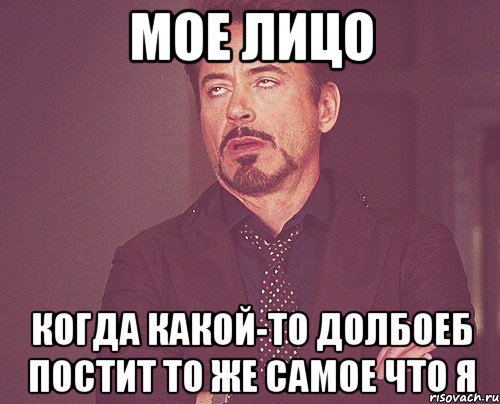 МОЕ ЛИЦО

КОГДА КАКОЙ-ТО ДОЛБОЕБ ПОСТИТ ТО ЖЕ САМОЕ ЧТО Я

risovach.ru